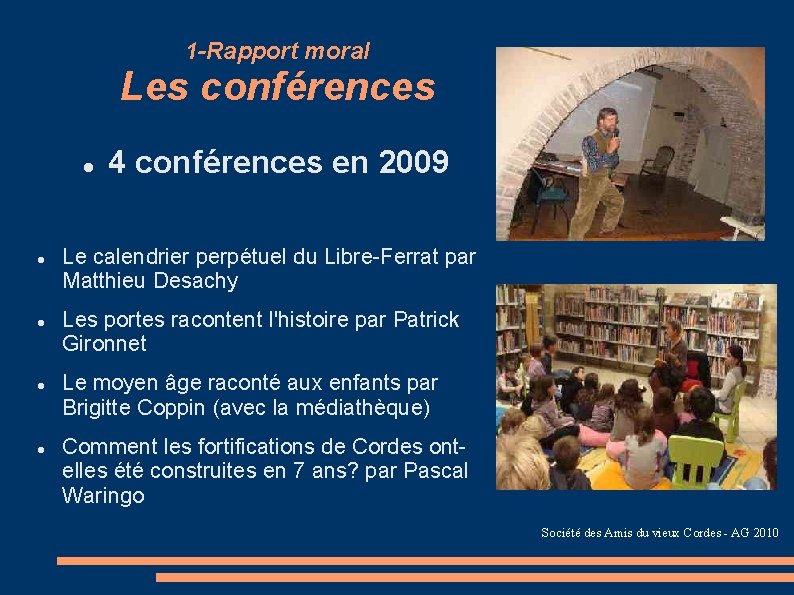 1-Rapport moral
Les conférences

• 4 conférences en 2009

• Le calendrier perpétuel du Libre-Ferrat par Matthieu Desachy

• Les portes racontent l'histoire par Patrick Gironnet

• Le moyen âge raconté aux enfants par Brigitte Coppin (avec la médiathèque)

• Comment les fortifications de Cordes ont-elles été construites en 7 ans? par Pascal Waringo

Société des Amis du vieux Cordes - AG 2010